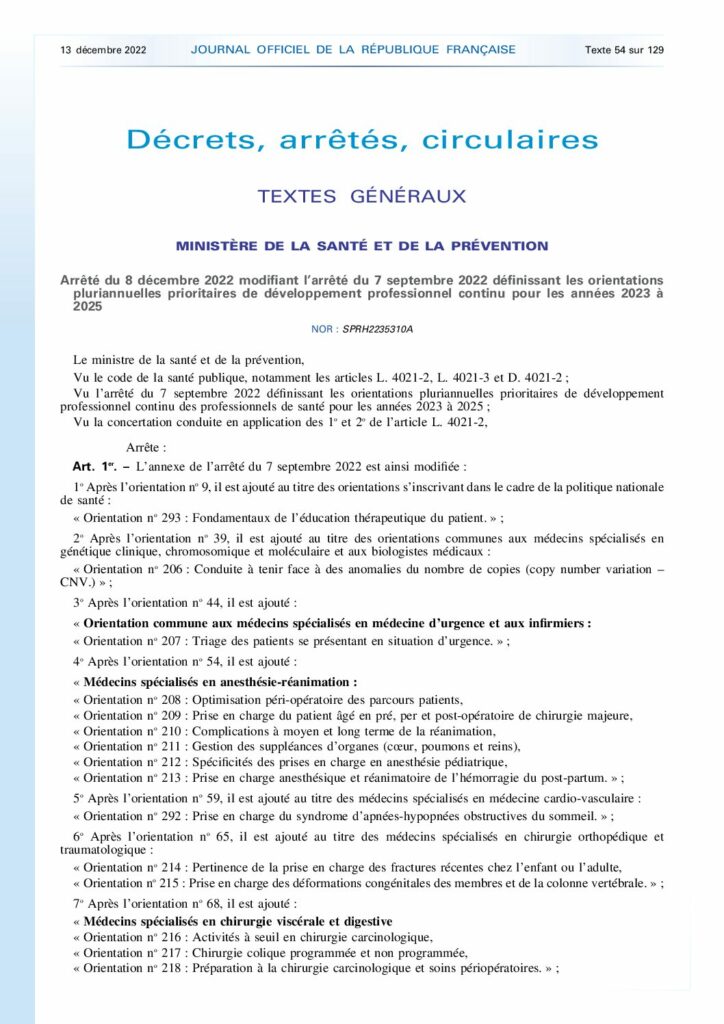 13 décembre 2022 JOURNAL OFFICIEL DE LA RÉPUBLIQUE FRANÇAISE Texte 54 sur 129

Décrets, arrêtés, circulaires

TEXTES GÉNÉRAUX

MINISTÈRE DE LA SANTÉ ET DE LA PRÉVENTION

Arrêté du 8 décembre 2022 modifiant l'arrêté du 7 septembre 2022 définissant les orientations pluriannuelles prioritaires de développement professionnel continu pour les années 2023 à 2025

NOR : SPRH2235310A

Le ministre de la santé et de la prévention,

Vu le code de la santé publique, notamment les articles L. 4021-2, L. 4021-3 et D. 4021-2 ;

Vu l'arrêté du 7 septembre 2022 définissant les orientations pluriannuelles prioritaires de développement professionnel continu des professionnels de santé pour les années 2023 à 2025 ;

Vu la concertation conduite en application des 1° et 2° de l'article L. 4021-2,

Arrête :

Art. 1er. – L'annexe de l'arrêté du 7 septembre 2022 est ainsi modifiée :

1° Après l'orientation n° 9, il est ajouté au titre des orientations s'inscrivant dans le cadre de la politique nationale de santé :

« Orientation n° 293 : Fondamentaux de l'éducation thérapeutique du patient. » ;

2° Après l'orientation n° 39, il est ajouté au titre des orientations communes aux médecins spécialisés en génétique clinique, chromosomique et moléculaire et aux biologistes médicaux :

« Orientation n° 206 : Conduite à tenir face à des anomalies du nombre de copies (copy number variation – CNV.) » ;

3° Après l'orientation n° 44, il est ajouté :

« Orientation commune aux médecins spécialisés en médecine d'urgence et aux infirmiers :

« Orientation n° 207 : Triage des patients se présentant en situation d'urgence. » ;

4° Après l'orientation n° 54, il est ajouté :

« Médecins spécialisés en anesthésie-réanimation :

« Orientation n° 208 : Optimisation péri-opératoire des parcours patients,

« Orientation n° 209 : Prise en charge du patient âgé en pré, per et post-opératoire de chirurgie majeure,

« Orientation n° 210 : Complications à moyen et long terme de la réanimation,

« Orientation n° 211 : Gestion des suppléances d'organes (cœur, poumons et reins),

« Orientation n° 212 : Spécificités des prises en charge en anesthésie pédiatrique,

« Orientation n° 213 : Prise en charge anesthésique et réanimatoire de l'hémorragie du post-partum. » ;

5° Après l'orientation n° 59, il est ajouté au titre des médecins spécialisés en médecine cardio-vasculaire :

« Orientation n° 292 : Prise en charge du syndrome d'apnées-hypopnées obstructives du sommeil. » ;

6° Après l'orientation n° 65, il est ajouté au titre des médecins spécialisés en chirurgie orthopédique et traumatologique :

« Orientation n° 214 : Pertinence de la prise en charge des fractures récentes chez l'enfant ou l'adulte,

« Orientation n° 215 : Prise en charge des déformations congénitales des membres et de la colonne vertébrale. » ;

7° Après l'orientation n° 68, il est ajouté :

« Médecins spécialisés en chirurgie viscérale et digestive

« Orientation n° 216 : Activités à seuil en chirurgie carcinologique,

« Orientation n° 217 : Chirurgie colique programmée et non programmée,

« Orientation n° 218 : Préparation à la chirurgie carcinologique et soins périopératoires. » ;